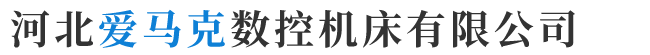 河北爱马克数控机床有限公司